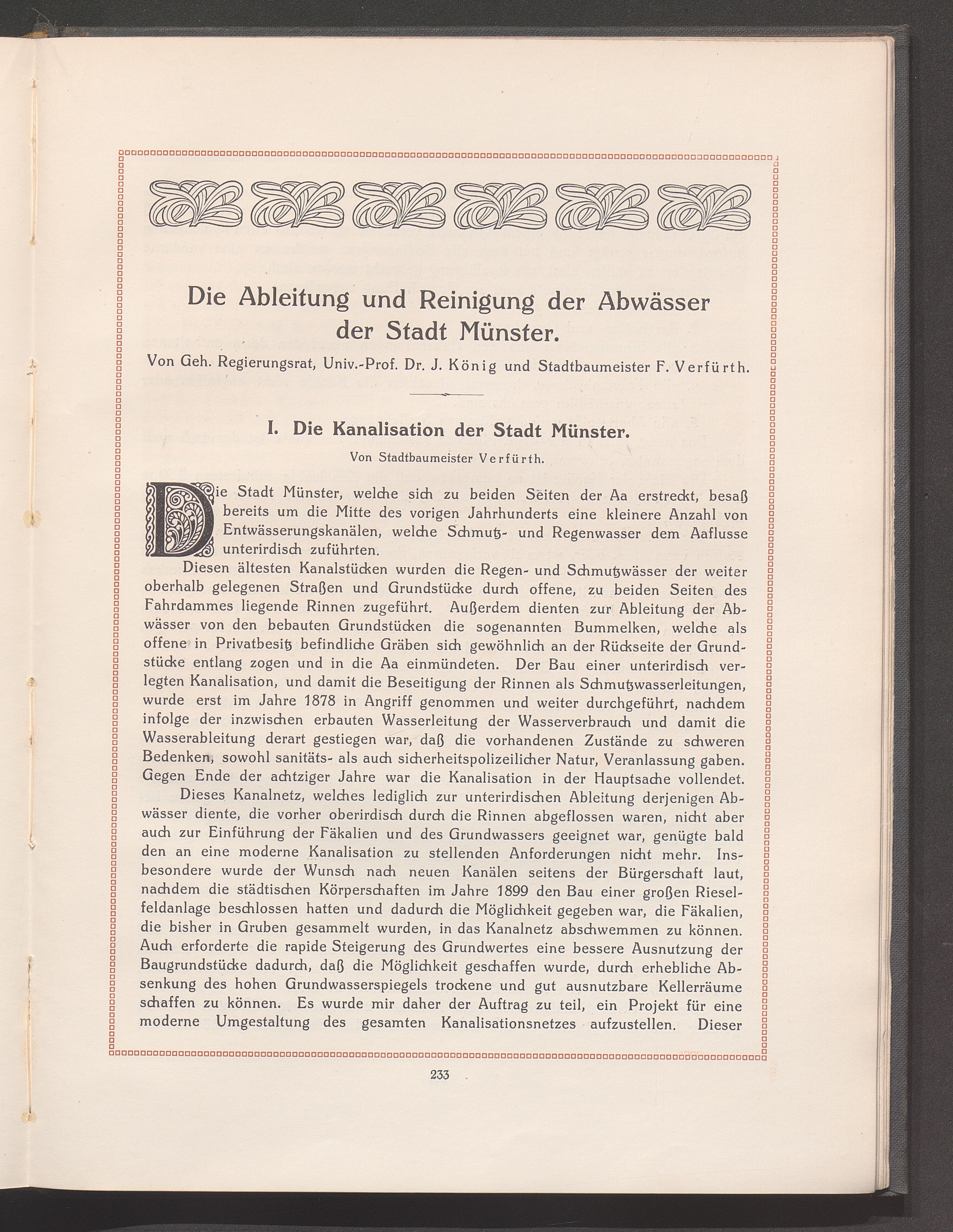 Die Ableitung und Reinigung der Abwässer der Stadt Münster.

Von Geh. Regierungsrat, Univ.-Prof. Dr. J. König und Stadtbaumeister F. Verfürth.

I. Die Kanalisation der Stadt Münster.

Von Stadtbaumeister Verfürth.

Die Stadt Münster, welche sich zu beiden Seiten der Aa erstreckt, besaß bereits um die Mitte des vorigen Jahrhunderts eine kleinere Anzahl von Entwässerungskanälen, welche Schmutz- und Regenwasser dem Aaflusse unterirdisch zuführten.

Diesen ältesten Kanalstücken wurden die Regen- und Schmutzwässer der weiter oberhalb gelegenen Straßen und Grundstücke durch offene, zu beiden Seiten des Fahrdammes liegende Rinnen zugeführt. Außerdem dienten zur Ableitung der Abwässer von den bebauten Grundstücken die sogenannten Bummelken, welche als offene in Privatbesitz befindliche Gräben sich gewöhnlich an der Rückseite der Grundstücke entlang zogen und in die Aa einmündeten. Der Bau einer unterirdisch verlegten Kanalisation, und damit die Beseitigung der Rinnen als Schmutzwasserleitungen, wurde erst im Jahre 1878 in Angriff genommen und weiter durchgeführt, nachdem infolge der inzwischen erbauten Wasserleitung der Wasserverbrauch und damit die Wasserableitung derart gestiegen war, daß die vorhandenen Zustände zu schweren Bedenken, sowohl sanitäts- als auch sicherheitspolizeilicher Natur, Veranlassung gaben. Gegen Ende der achtziger Jahre war die Kanalisation in der Hauptsache vollendet.

Dieses Kanalnetz, welches lediglich zur unterirdischen Ableitung derjenigen Abwässer diente, die vorher oberirdisch durch die Rinnen abgeflossen waren, nicht aber auch zur Einführung der Fäkalien und des Grundwassers geeignet war, genügte bald den an eine moderne Kanalisation zu stellenden Anforderungen nicht mehr. Insbesondere wurde der Wunsch nach neuen Kanälen seitens der Bürgerschaft laut, nachdem die städtischen Körperschaften im Jahre 1899 den Bau einer großen Rieselfeldanlage beschlossen hatten und dadurch die Möglichkeit gegeben war, die Fäkalien, die bisher in Gruben gesammelt wurden, in das Kanalnetz abschwemmen zu können. Auch erforderte die rapide Steigerung des Grundwertes eine bessere Ausnutzung der Baugrundstücke dadurch, daß die Möglichkeit geschaffen wurde, durch erhebliche Absenkung des hohen Grundwasserspiegels trockene und gut ausnutzbare Kellerräume schaffen zu können. Es wurde mir daher der Auftrag zu teil, ein Projekt für eine moderne Umgestaltung des gesamten Kanalisationsnetzes aufzustellen. Dieser

233